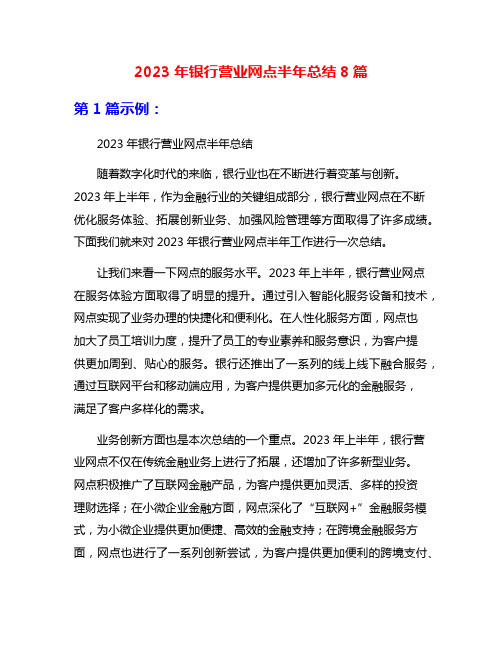 2023 年银行营业网点半年总结 8 篇

第 1 篇示例：

2023 年银行营业网点半年总结

随着数字化时代的来临，银行业也在不断进行着变革与创新。2023 年上半年，作为金融行业的关键组成部分，银行营业网点在不断优化服务体验、拓展创新业务、加强风险管理等方面取得了许多成绩。下面我们就来对 2023 年银行营业网点半年工作进行一次总结。

让我们来看一下网点的服务水平。2023 年上半年，银行营业网点在服务体验方面取得了明显的提升。通过引入智能化服务设备和技术，网点实现了业务办理的快捷化和便利化。在人性化服务方面，网点也加大了员工培训力度，提升了员工的专业素养和服务意识，为客户提供更加周到、贴心的服务。银行还推出了一系列的线上线下融合服务，通过互联网平台和移动端应用，为客户提供更加多元化的金融服务，满足了客户多样化的需求。

业务创新方面也是本次总结的一个重点。2023 年上半年，银行营业网点不仅在传统金融业务上进行了拓展，还增加了许多新型业务。网点积极推广了互联网金融产品，为客户提供更加灵活、多样的投资理财选择；在小微企业金融方面，网点深化了“互联网+”金融服务模式，为小微企业提供更加便捷、高效的金融支持；在跨境金融服务方面，网点也进行了一系列创新尝试，为客户提供更加便利的跨境支付、